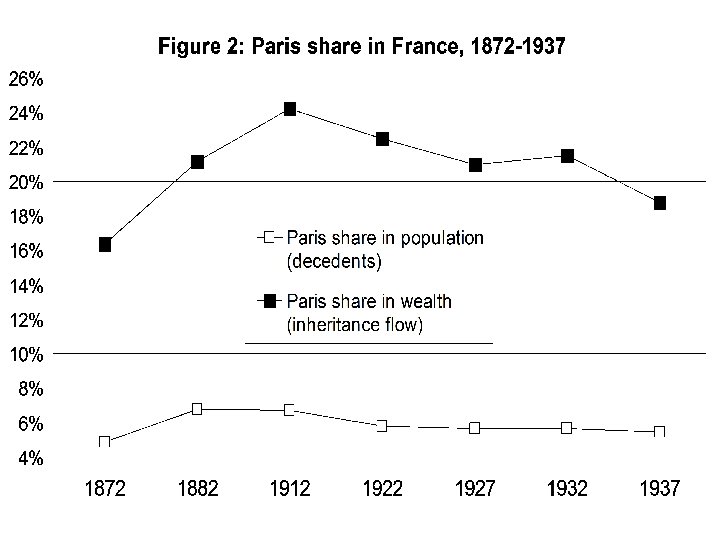 Figure 2: Paris share in France, 1872-1937

26%
24%
22%
20%
18%
16%
14%
12%
10%
8%
6%
4%

Paris share in population (decedents)

Paris share in wealth (inheritance flow)

1872
1882
1912
1922
1927
1932
1937